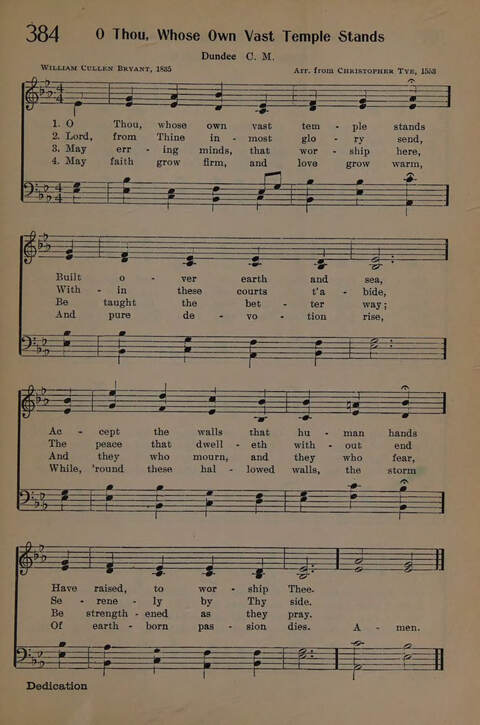 384 O Thou, Whose Own Vast Temple Stands

Dundee C. M.

WILLIAM CULLEN BRYANT, 1835

Arr. from CHRISTOPHER TYE, 1553

1. O Thou, whose own vast tem - ple stands
2. Lord, from Thine in - most glo - ry send,
3. May err - ing minds, that wor - ship here,
4. May faith grow firm, and love grow warm,

Built o - ver earth and sea,
With - in these courts t'a - bide,
Be taught the bet - ter way;
And pure de - vo - tion rise,

Ac - cept the walls that hu - man hands
The peace that dwell - eth with - out end
And they who mourn, and they who fear,
While, 'round these hal - lowed walls, the storm

Have raised, to wor - ship Thee.
Se - rene - ly by Thy side.
Be strength - ened as they pray.
Of earth - born pas - sion dies. A - men.

Dedication